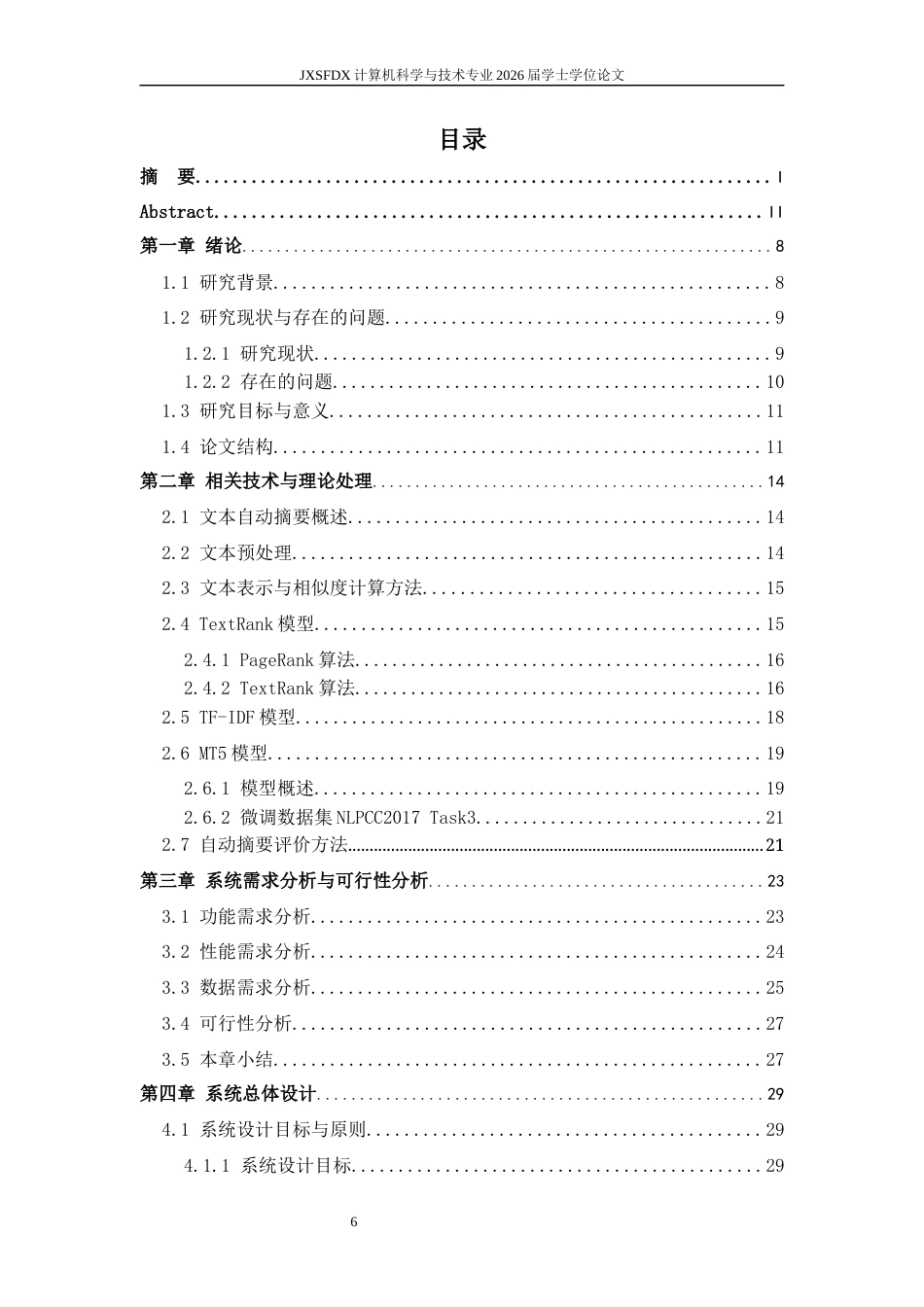 JXSFDX计算机科学与技术专业2026届学士学位论文

目录

摘 要 I

Abstract II

第一章 绪论 8

1.1 研究背景 8

1.2 研究现状与存在的问题 9

1.2.1 研究现状 9

1.2.2 存在的问题 10

1.3 研究目标与意义 11

1.4 论文结构 11

第二章 相关技术与理论处理 14

2.1 文本自动摘要概述 14

2.2 文本预处理 14

2.3 文本表示与相似度计算方法 15

2.4 TextRank模型 15

2.4.1 PageRank算法 16

2.4.2 TextRank算法 16

2.5 TF-IDF模型 18

2.6 MT5模型 19

2.6.1 模型概述 19

2.6.2 微调数据集NLPCC2017 Task3 21

2.7 自动摘要评价方法 21

第三章 系统需求分析与可行性分析 23

3.1 功能需求分析 23

3.2 性能需求分析 24

3.3 数据需求分析 25

3.4 可行性分析 27

3.5 本章小结 27

第四章 系统总体设计 29

4.1 系统设计目标与原则 29

4.1.1 系统设计目标 29

6